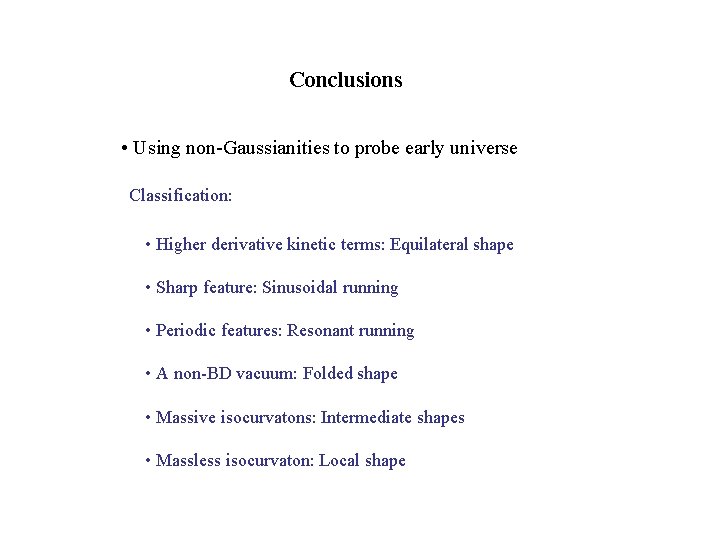 Conclusions

• Using non-Gaussianities to probe early universe

Classification:

• Higher derivative kinetic terms: Equilateral shape

• Sharp feature: Sinusoidal running

• Periodic features: Resonant running

• A non-BD vacuum: Folded shape

• Massive isocurvatons: Intermediate shapes

• Massless isocurvaton: Local shape